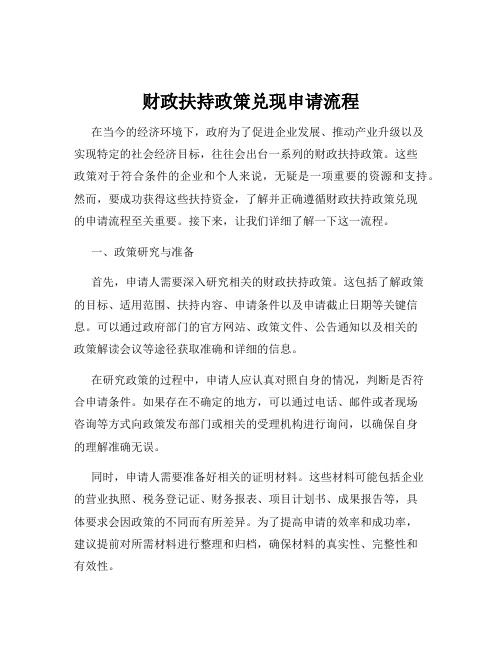 财政扶持政策兑现申请流程

在当今的经济环境下，政府为了促进企业发展、推动产业升级以及实现特定的社会经济目标，往往会出台一系列的财政扶持政策。这些政策对于符合条件的企业和个人来说，无疑是一项重要的资源和支持。然而，要成功获得这些扶持资金，了解并正确遵循财政扶持政策兑现的申请流程至关重要。接下来，让我们详细了解一下这一流程。

一、政策研究与准备

首先，申请人需要深入研究相关的财政扶持政策。这包括了解政策的目标、适用范围、扶持内容、申请条件以及申请截止日期等关键信息。可以通过政府部门的官方网站、政策文件、公告通知以及相关的政策解读会议等途径获取准确和详细的信息。

在研究政策的过程中，申请人应认真对照自身的情况，判断是否符合申请条件。如果存在不确定的地方，可以通过电话、邮件或者现场咨询等方式向政策发布部门或相关的受理机构进行询问，以确保自身的理解准确无误。

同时，申请人需要准备好相关的证明材料。这些材料可能包括企业的营业执照、税务登记证、财务报表、项目计划书、成果报告等，具体要求会因政策的不同而有所差异。为了提高申请的效率和成功率，建议提前对所需材料进行整理和归档，确保材料的真实性、完整性和有效性。